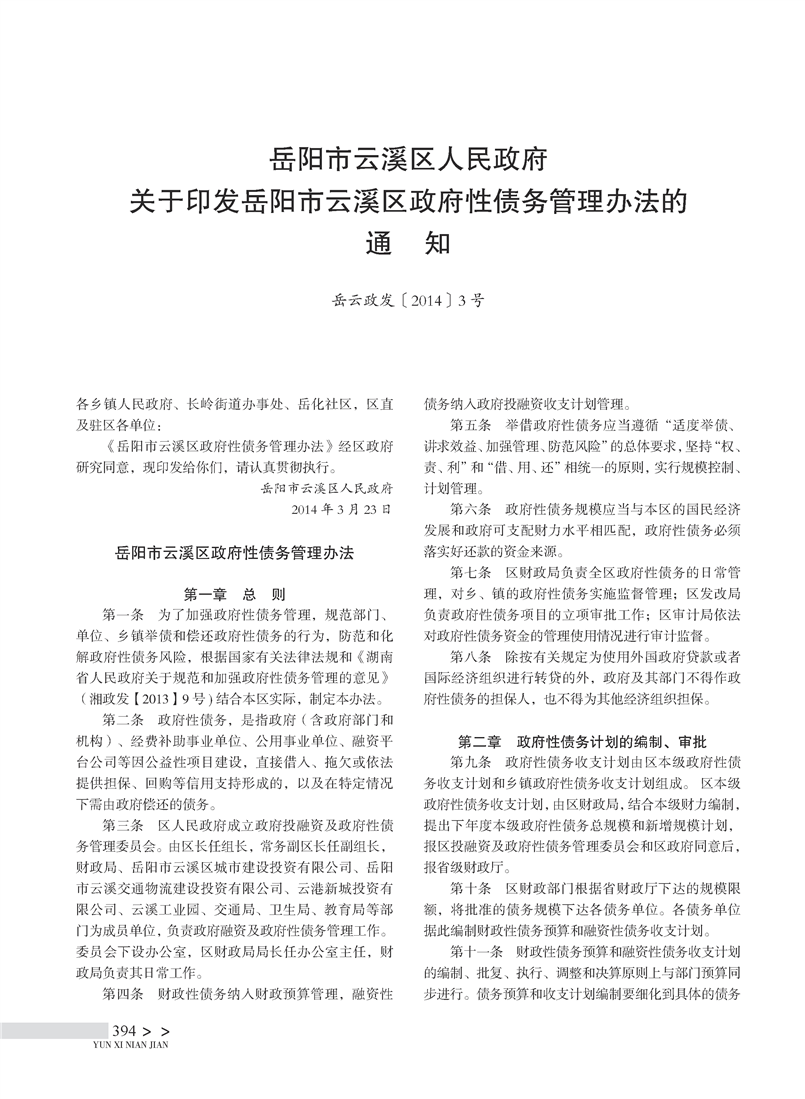 岳阳市云溪区人民政府
关于印发岳阳市云溪区政府性债务管理办法的
通　知

岳云政发〔2014〕3号

各乡镇人民政府、长岭街道办事处、岳化社区，区直及驻区各单位：

《岳阳市云溪区政府性债务管理办法》经区政府研究同意，现印发给你们，请认真贯彻执行。

岳阳市云溪区人民政府
2014年3月23日

岳阳市云溪区政府性债务管理办法

第一章　总　则

第一条　为了加强政府性债务管理，规范部门、单位、乡镇举债和偿还政府性债务的行为，防范和化解政府性债务风险，根据国家有关法律法规和《湖南省人民政府关于规范和加强政府性债务管理的意见》（湘政发【2013】9号）结合本区实际，制定本办法。

第二条　政府性债务，是指政府（含政府部门和机构）、经费补助事业单位、公用事业单位、融资平台公司等因公益性项目建设，直接借入、拖欠或依法提供担保、回购等信用支持形成的，以及在特定情况下需由政府偿还的债务。

第三条　区人民政府成立政府投融资及政府性债务管理委员会。由区长任组长，常务副区长任副组长，财政局、岳阳市云溪区城市建设投资有限公司、岳阳市云溪交通物流建设投资有限公司、云港新城投资有限公司、云溪工业园、交通局、卫生局、教育局等部门为成员单位，负责政府融资及政府性债务管理工作。委员会下设办公室，区财政局局长任办公室主任，财政局负责其日常工作。

第四条　财政性债务纳入财政预算管理，融资性债务纳入政府投融资收支计划管理。

第五条　举借政府性债务应当遵循“适度举债、讲求效益、加强管理、防范风险”的总体要求，坚持“权、责、利”和“借、用、还”相统一的原则，实行规模控制、计划管理。

第六条　政府性债务规模应当与本区的国民经济发展和政府可支配财力水平相匹配，政府性债务必须落实好还款的资金来源。

第七条　区财政局负责全区政府性债务的日常管理，对乡、镇的政府性债务实施监督管理；区发改局负责政府性债务项目的立项审批工作；区审计局依法对政府性债务资金的管理使用情况进行审计监督。

第八条　除按有关规定为使用外国政府贷款或者国际经济组织进行转贷的外，政府及其部门不得作政府性债务的担保人，也不得为其他经济组织担保。

第二章　政府性债务计划的编制、审批

第九条　政府性债务收支计划由区本级政府性债务收支计划和乡镇政府性债务收支计划组成。区本级政府性债务收支计划，由区财政局，结合本级财力编制，提出下年度本级政府性债务总规模和新增规模计划，报区投融资及政府性债务管理委员会和区政府同意后，报省级财政厅。

第十条　区财政部门根据省财政厅下达的规模限额，将批准的债务规模下达各债务单位。各债务单位据此编制财政性债务预算和融资性债务收支计划。

第十一条　财政性债务预算和融资性债务收支计划的编制、批复、执行、调整和决算原则上与部门预算同步进行。债务预算和收支计划编制要细化到具体的债务

394 > >
YUN XI NIAN JIAN